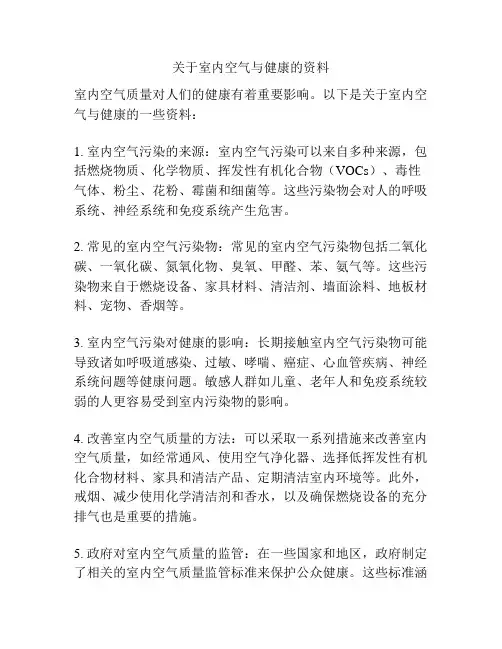 关于室内空气与健康的资料

室内空气质量对人们的健康有着重要影响。以下是关于室内空气与健康的一些资料：

1. 室内空气污染的来源：室内空气污染可以来自多种来源，包括燃烧物质、化学物质、挥发性有机化合物（VOCs）、毒性气体、粉尘、花粉、霉菌和细菌等。这些污染物会对人的呼吸系统、神经系统和免疫系统产生危害。

2. 常见的室内空气污染物：常见的室内空气污染物包括二氧化碳、一氧化碳、氮氧化物、臭氧、甲醛、苯、氨气等。这些污染物来自于燃烧设备、家具材料、清洁剂、墙面涂料、地板材料、宠物、香烟等。

3. 室内空气污染对健康的影响：长期接触室内空气污染物可能导致诸如呼吸道感染、过敏、哮喘、癌症、心血管疾病、神经系统问题等健康问题。敏感人群如儿童、老年人和免疫系统较弱的人更容易受到室内污染物的影响。

4. 改善室内空气质量的方法：可以采取一系列措施来改善室内空气质量，如经常通风、使用空气净化器、选择低挥发性有机化合物材料、家具和清洁产品、定期清洁室内环境等。此外，戒烟、减少使用化学清洁剂和香水，以及确保燃烧设备的充分排气也是重要的措施。

5. 政府对室内空气质量的监管：在一些国家和地区，政府制定了相关的室内空气质量监管标准来保护公众健康。这些标准涵